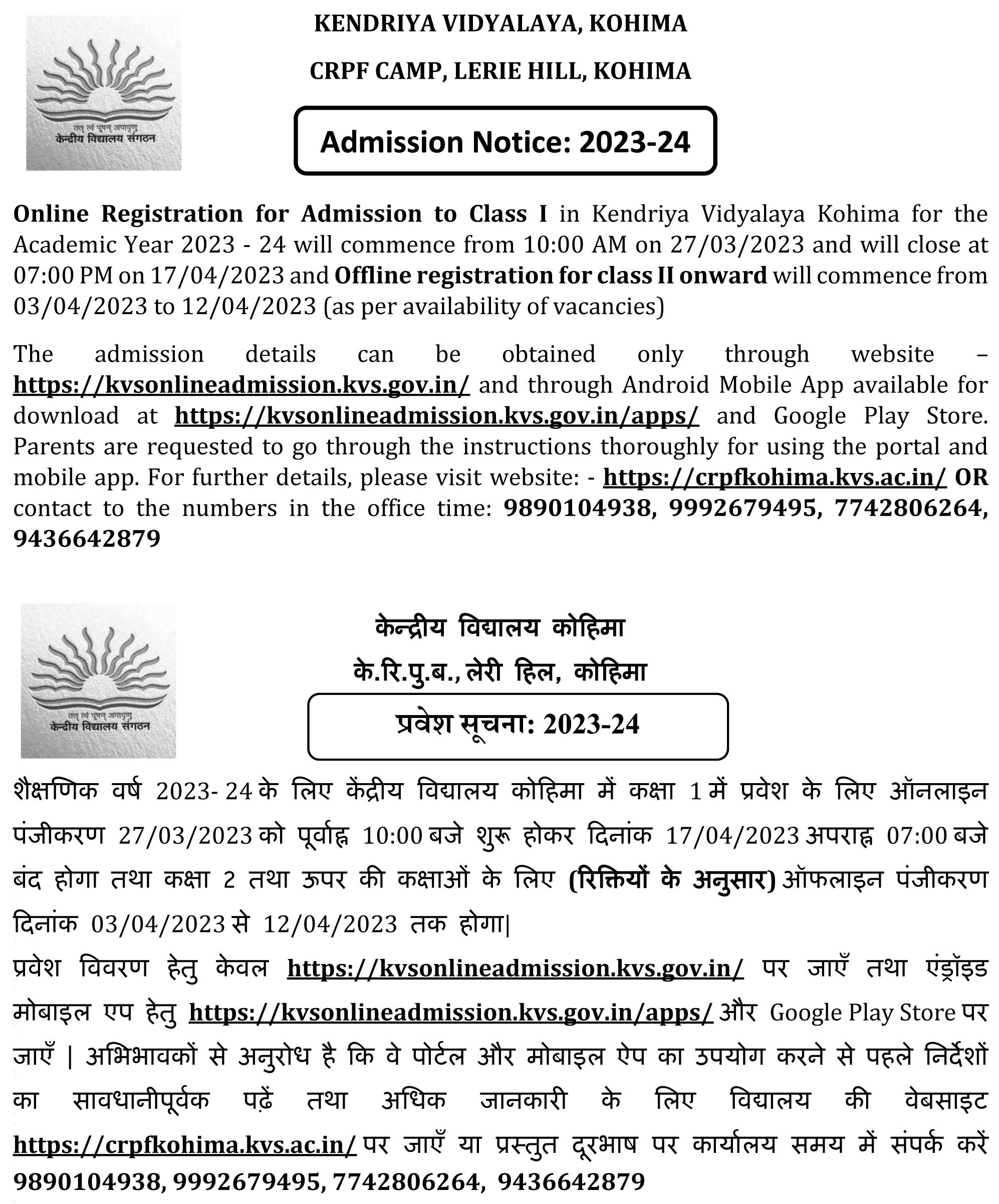 तत् त्वं पूषन् अपावृणु
केन्द्रीय विद्यालय संगठन

KENDRIYA VIDYALAYA, KOHIMA

CRPF CAMP, LERIE HILL, KOHIMA

Admission Notice: 2023-24

Online Registration for Admission to Class I in Kendriya Vidyalaya Kohima for the Academic Year 2023 - 24 will commence from 10:00 AM on 27/03/2023 and will close at 07:00 PM on 17/04/2023 and Offline registration for class II onward will commence from 03/04/2023 to 12/04/2023 (as per availability of vacancies)

The admission details can be obtained only through website – https://kvsonlineadmission.kvs.gov.in/ and through Android Mobile App available for download at https://kvsonlineadmission.kvs.gov.in/apps/ and Google Play Store. Parents are requested to go through the instructions thoroughly for using the portal and mobile app. For further details, please visit website: - https://crpfkohima.kvs.ac.in/ OR contact to the numbers in the office time: 9890104938, 9992679495, 7742806264, 9436642879

तत् त्वं पूषन् अपावृणु
केन्द्रीय विद्यालय संगठन

केन्द्रीय विद्यालय कोहिमा
के.रि.पु.ब., लेरी हिल, कोहिमा

प्रवेश सूचना: 2023-24

शैक्षणिक वर्ष 2023- 24 के लिए केंद्रीय विद्यालय कोहिमा में कक्षा 1 में प्रवेश के लिए ऑनलाइन पंजीकरण 27/03/2023 को पूर्वाह्न 10:00 बजे शुरू होकर दिनांक 17/04/2023 अपराह्न 07:00 बजे बंद होगा तथा कक्षा 2 तथा ऊपर की कक्षाओं के लिए (रिक्तियों के अनुसार) ऑफलाइन पंजीकरण दिनांक 03/04/2023 से 12/04/2023 तक होगा|

प्रवेश विवरण हेतु केवल https://kvsonlineadmission.kvs.gov.in/ पर जाएँ तथा एंड्रॉइड मोबाइल एप हेतु https://kvsonlineadmission.kvs.gov.in/apps/ और Google Play Store पर जाएँ | अभिभावकों से अनुरोध है कि वे पोर्टल और मोबाइल ऐप का उपयोग करने से पहले निर्देशों का सावधानीपूर्वक पढ़ें तथा अधिक जानकारी के लिए विद्यालय की वेबसाइट https://crpfkohima.kvs.ac.in/ पर जाएँ या प्रस्तुत दूरभाष पर कार्यालय समय में संपर्क करें 9890104938, 9992679495, 7742806264, 9436642879